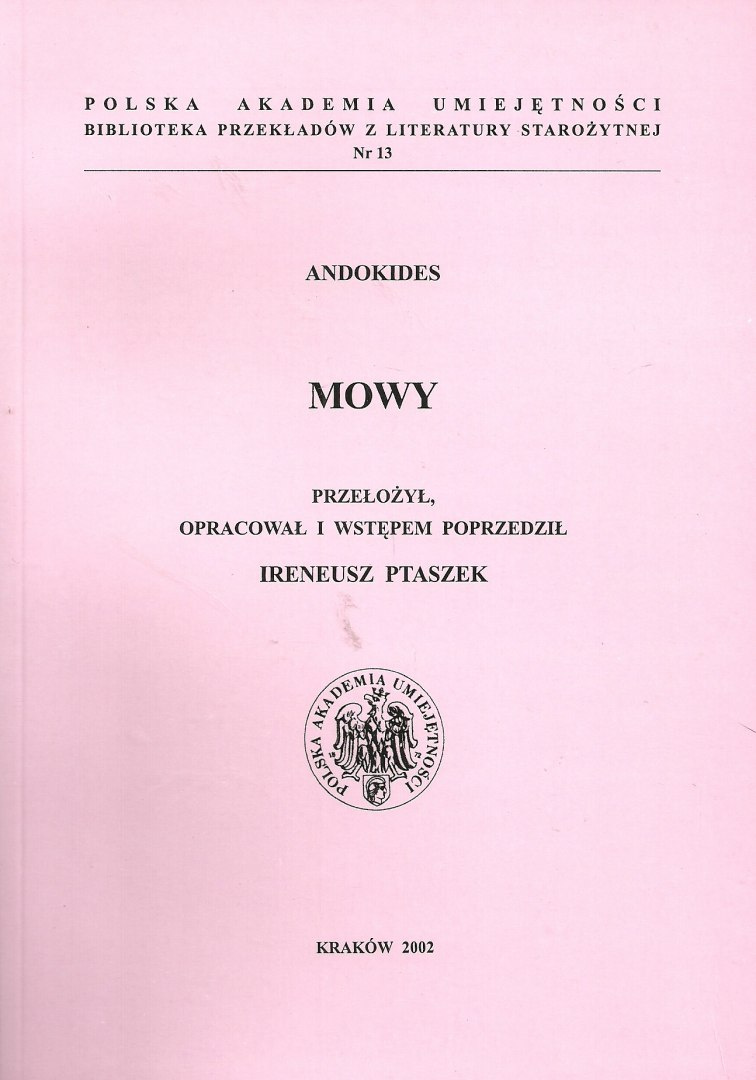 POLSKA AKADEMIA UMIEJĘTNOŚCI
BIBLIOTEKA PRZEKŁADÓW Z LITERATURY STAROŻYTNEJ
Nr 13

ANDOKIDES

MOWY

PRZEŁOŻYŁ,
OPRACOWAŁ I WSTĘPEM POPRZEDZIŁ
IRENEUSZ PTASZEK

POLSKA AKADEMIA UMIEJĘTNOŚCI

KRAKÓW 2002